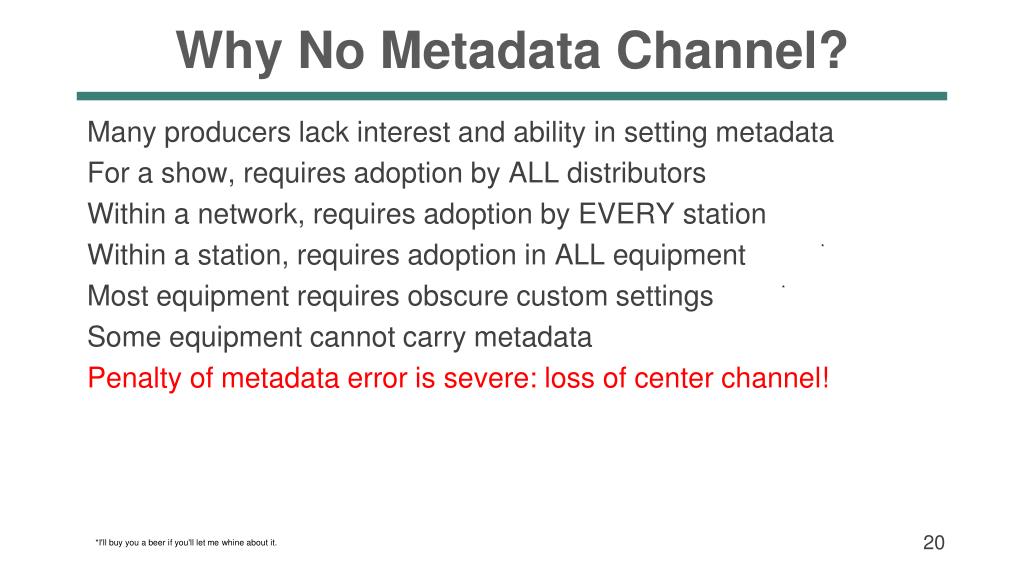 Why No Metadata Channel?

Many producers lack interest and ability in setting metadata
For a show, requires adoption by ALL distributors
Within a network, requires adoption by EVERY station
Within a station, requires adoption in ALL equipment
Most equipment requires obscure custom settings
Some equipment cannot carry metadata
Penalty of metadata error is severe: loss of center channel!

*I'll buy you a beer if you'll let me whine about it.

20